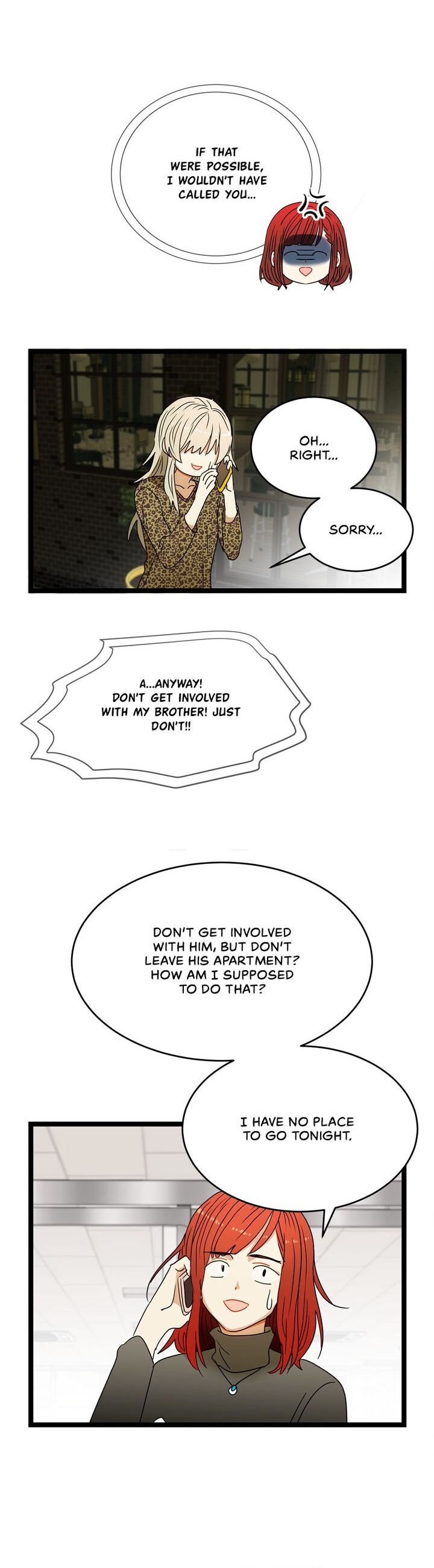 IF THAT WERE POSSIBLE, I WOULDN'T HAVE CALLED YOU...

OH... RIGHT...

SORRY...

A...ANYWAY! DON'T GET INVOLVED WITH MY BROTHER! JUST DON'T!!

DON'T GET INVOLVED WITH HIM, BUT DON'T LEAVE HIS APARTMENT? HOW AM I SUPPOSED TO DO THAT?

I HAVE NO PLACE TO GO TONIGHT.